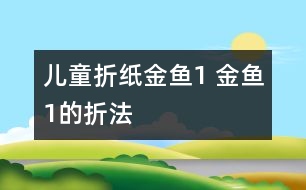 儿童折纸金鱼1 金鱼1的折法